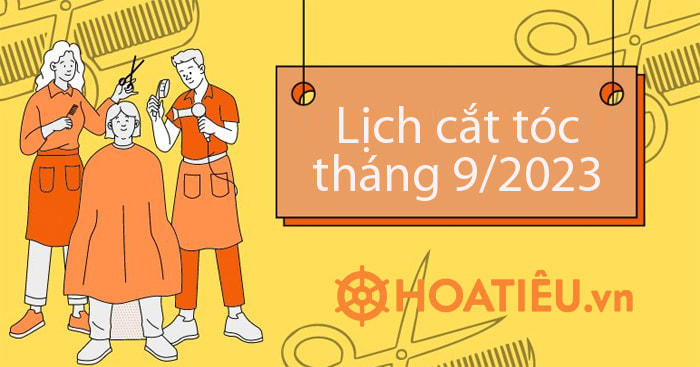 Lịch cắt tóc tháng 9/2023

HOATIÊU.vn